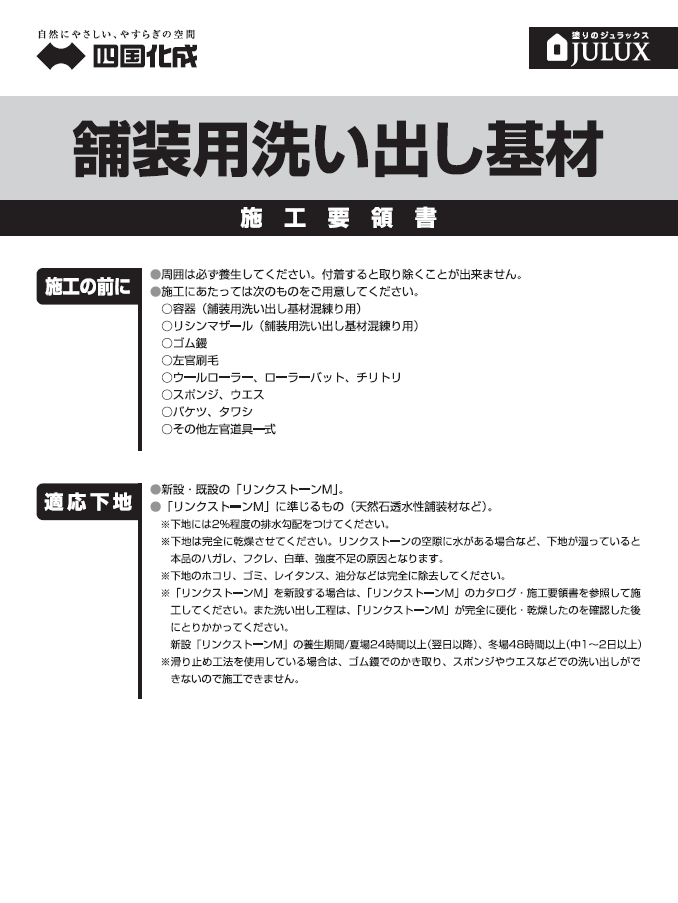 自然にやさしい、やすらぎの空間
四国化成

塗りのジュラックス
JULUX

舗装用洗い出し基材

施工要領書

施工の前に

●周囲は必ず養生してください。付着すると取り除くことが出来ません。
●施工にあたっては次のものをご用意してください。
○容器（舗装用洗い出し基材混練り用）
○リシンマザール（舗装用洗い出し基材混練り用）
○ゴム鏝
○左官刷毛
○ウールローラー、ローラーバット、チリトリ
○スポンジ、ウエス
○バケツ、タワシ
○その他左官道具一式

適応下地

●新設・既設の「リンクストーンM」。
●「リンクストーンM」に準じるもの（天然石透水性舗装材など）。
※下地には2%程度の排水勾配をつけてください。
※下地は完全に乾燥させてください。リンクストーンの空隙に水がある場合など、下地が湿っていると本品のハガレ、フクレ、白華、強度不足の原因となります。
※下地のホコリ、ゴミ、レイタンス、油分などは完全に除去してください。
※「リンクストーンM」を新設する場合は、「リンクストーンM」のカタログ・施工要領書を参照して施工してください。また洗い出し工程は、「リンクストーンM」が完全に硬化・乾燥したのを確認した後にとりかかってください。
新設「リンクストーンM」の養生期間/夏場24時間以上(翌日以降)、冬場48時間以上(中1～2日以上)
※滑り止め工法を使用している場合は、ゴム鏝でのかき取り、スポンジやウエスなどでの洗い出しができないので施工できません。